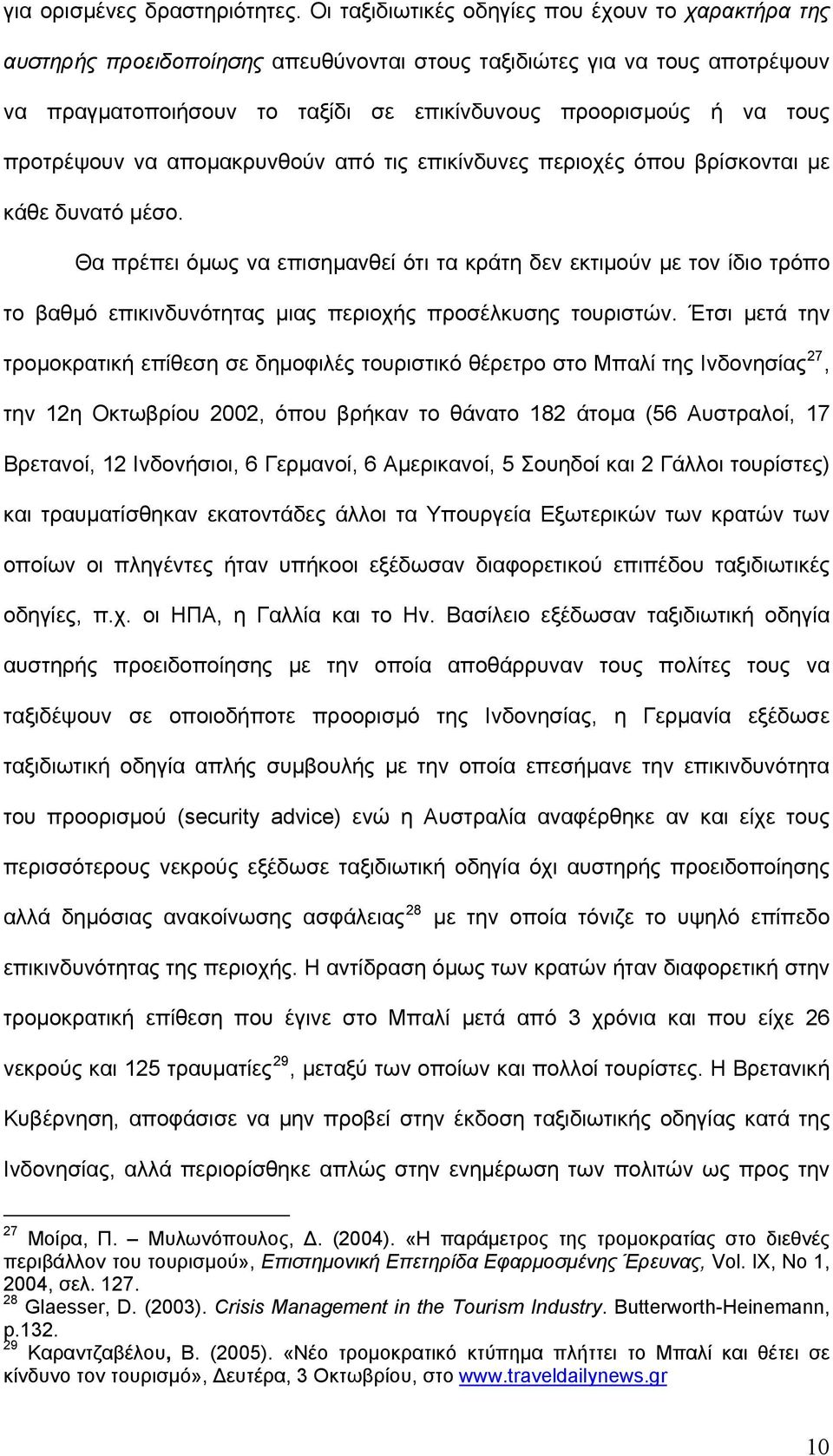 για ορισμένες δραστηριότητες. Οι ταξιδιωτικές οδηγίες που έχουν το χαρακτήρα της αυστηρής προειδοποίησης απευθύνονται στους ταξιδιώτες για να τους αποτρέψουν να πραγματοποιήσουν το ταξίδι σε επικίνδυνους προορισμούς ή να τους προτρέψουν να απομακρυνθούν από τις επικίνδυνες περιοχές όπου βρίσκονται με κάθε δυνατό μέσο.

Θα πρέπει όμως να επισημανθεί ότι τα κράτη δεν εκτιμούν με τον ίδιο τρόπο το βαθμό επικινδυνότητας μιας περιοχής προσέλκυσης τουριστών. Έτσι μετά την τρομοκρατική επίθεση σε δημοφιλές τουριστικό θέρετρο στο Μπαλί της Ινδονησίας$^{27}$, την 12η Οκτωβρίου 2002, όπου βρήκαν το θάνατο 182 άτομα (56 Αυστραλοί, 17 Βρετανοί, 12 Ινδονήσιοι, 6 Γερμανοί, 6 Αμερικανοί, 5 Σουηδοί και 2 Γάλλοι τουρίστες) και τραυματίσθηκαν εκατοντάδες άλλοι τα Υπουργεία Εξωτερικών των κρατών των οποίων οι πληγέντες ήταν υπήκοοι εξέδωσαν διαφορετικού επιπέδου ταξιδιωτικές οδηγίες, π.χ. οι ΗΠΑ, η Γαλλία και το Ην. Βασίλειο εξέδωσαν ταξιδιωτική οδηγία αυστηρής προειδοποίησης με την οποία αποθάρρυναν τους πολίτες τους να ταξιδέψουν σε οποιοδήποτε προορισμό της Ινδονησίας, η Γερμανία εξέδωσε ταξιδιωτική οδηγία απλής συμβουλής με την οποία επεσήμανε την επικινδυνότητα του προορισμού (security advice) ενώ η Αυστραλία αναφέρθηκε αν και είχε τους περισσότερους νεκρούς εξέδωσε ταξιδιωτική οδηγία όχι αυστηρής προειδοποίησης αλλά δημόσιας ανακοίνωσης ασφάλειας$^{28}$ με την οποία τόνιζε το υψηλό επίπεδο επικινδυνότητας της περιοχής. Η αντίδραση όμως των κρατών ήταν διαφορετική στην τρομοκρατική επίθεση που έγινε στο Μπαλί μετά από 3 χρόνια και που είχε 26 νεκρούς και 125 τραυματίες$^{29}$, μεταξύ των οποίων και πολλοί τουρίστες. Η Βρετανική Κυβέρνηση, αποφάσισε να μην προβεί στην έκδοση ταξιδιωτικής οδηγίας κατά της Ινδονησίας, αλλά περιορίσθηκε απλώς στην ενημέρωση των πολιτών ως προς την

$^{27}$ Μοίρα, Π. – Μυλωνόπουλος, Δ. (2004). «Η παράμετρος της τρομοκρατίας στο διεθνές περιβάλλον του τουρισμού», Επιστημονική Επετηρίδα Εφαρμοσμένης Έρευνας, Vol. IX, No 1, 2004, σελ. 127.
$^{28}$ Glaesser, D. (2003). Crisis Management in the Tourism Industry. Butterworth-Heinemann, p.132.
$^{29}$ Καραντζαβέλου, Β. (2005). «Νέο τρομοκρατικό κτύπημα πλήττει το Μπαλί και θέτει σε κίνδυνο τον τουρισμό», Δευτέρα, 3 Οκτωβρίου, στο www.traveldailynews.gr

10